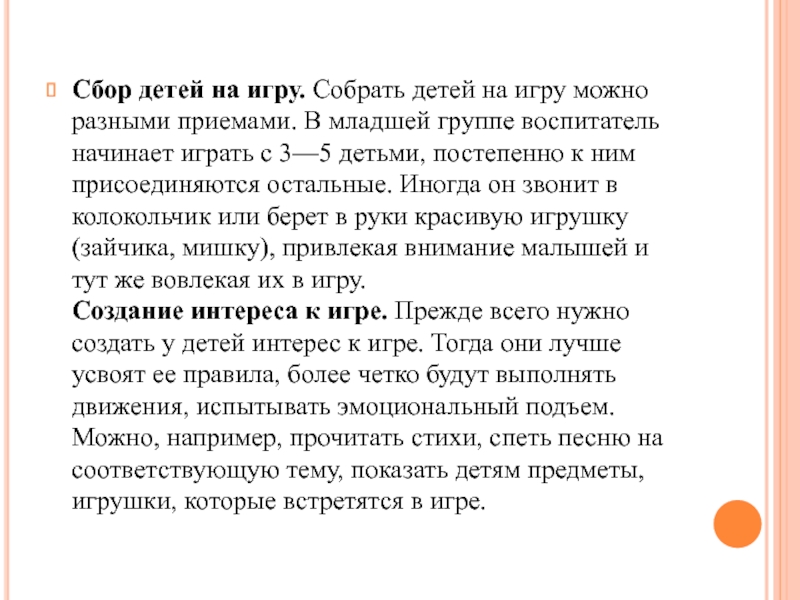 Сбор детей на игру. Собрать детей на игру можно разными приемами. В младшей группе воспитатель начинает играть с 3—5 детьми, постепенно к ним присоединяются остальные. Иногда он звонит в колокольчик или берет в руки красивую игрушку (зайчика, мишку), привлекая внимание малышей и тут же вовлекая их в игру.
Создание интереса к игре. Прежде всего нужно создать у детей интерес к игре. Тогда они лучше усвоят ее правила, более четко будут выполнять движения, испытывать эмоциональный подъем. Можно, например, прочитать стихи, спеть песню на соответствующую тему, показать детям предметы, игрушки, которые встретятся в игре.